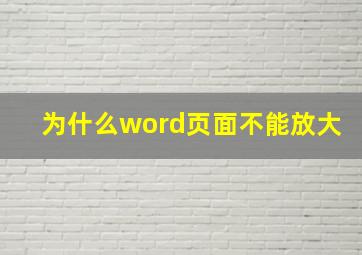 为什么word页面不能放大